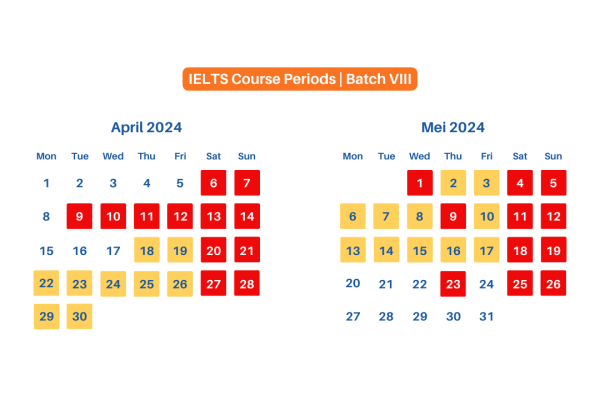 IELTS Course Periods | Batch VIII

April 2024

| Mon | Tue | Wed | Thu | Fri | Sat | Sun |
|---|---|---|---|---|---|---|
| 1 | 2 | 3 | 4 | 5 | 6 | 7 |
| 8 | 9 | 10 | 11 | 12 | 13 | 14 |
| 15 | 16 | 17 | 18 | 19 | 20 | 21 |
| 22 | 23 | 24 | 25 | 26 | 27 | 28 |
| 29 | 30 | | | | | |

Mei 2024

| Mon | Tue | Wed | Thu | Fri | Sat | Sun |
|---|---|---|---|---|---|---|
| | | 1 | 2 | 3 | 4 | 5 |
| 6 | 7 | 8 | 9 | 10 | 11 | 12 |
| 13 | 14 | 15 | 16 | 17 | 18 | 19 |
| 20 | 21 | 22 | 23 | 24 | 25 | 26 |
| 27 | 28 | 29 | 30 | 31 | | |